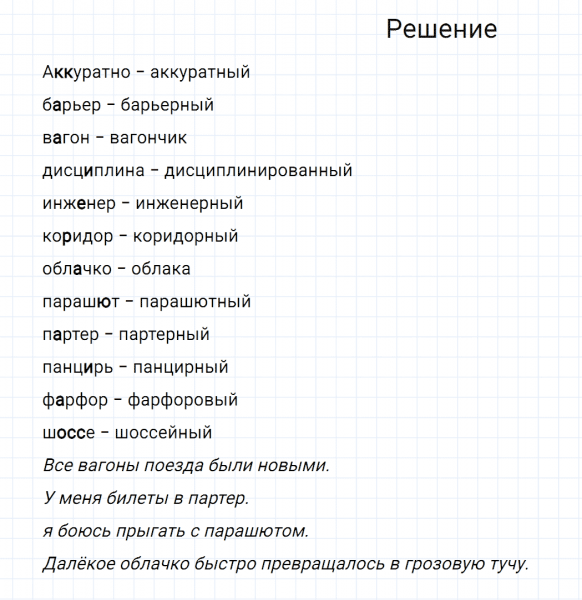 Решение

Аккуратно – аккуратный

барьер – барьерный

вагон – вагончик

дисциплина – дисциплинированный

инженер – инженерный

коридор – коридорный

облачко – облака

парашют – парашютный

партер – партерный

панцирь – панцирный

фарфор – фарфоровый

шоссе – шоссейный

Все вагоны поезда были новыми.

У меня билеты в партер.

я боюсь прыгать с парашютом.

Далёкое облачко быстро превращалось в грозовую тучу.